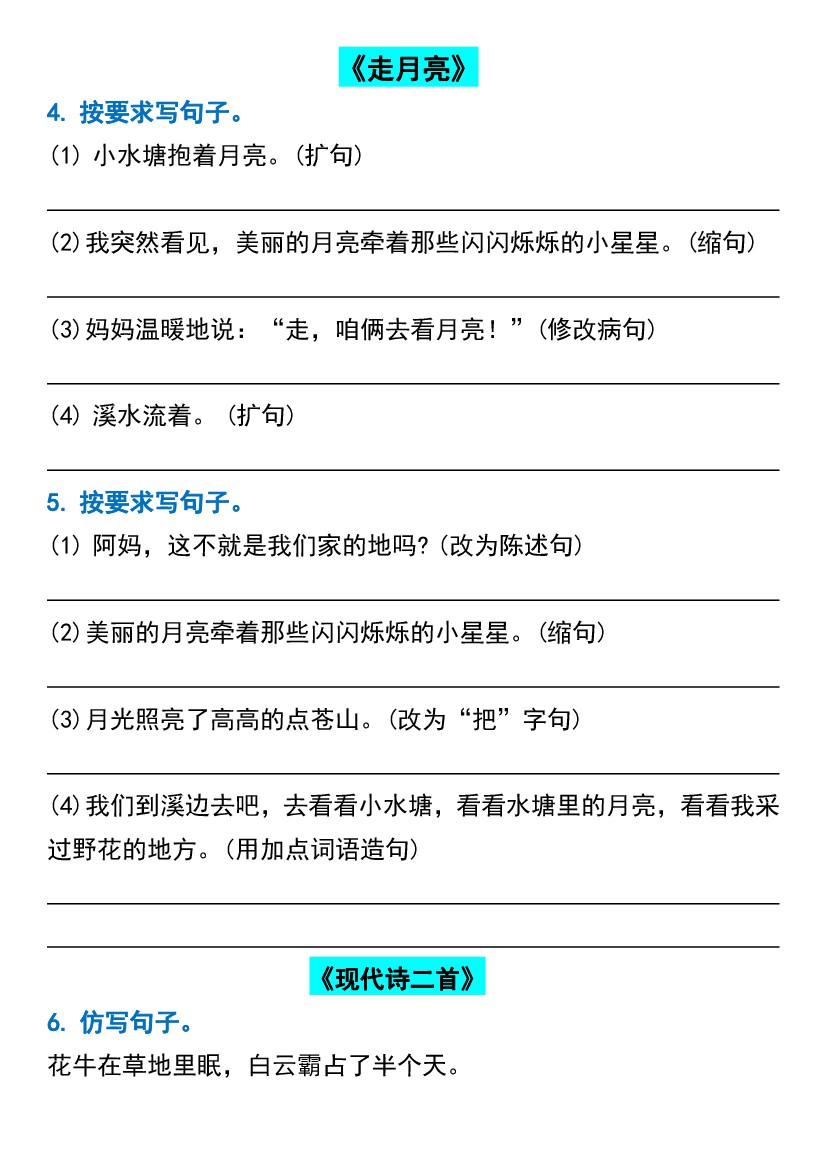 《走月亮》

4. 按要求写句子。

(1) 小水塘抱着月亮。(扩句)

(2)我突然看见，美丽的月亮牵着那些闪闪烁烁的小星星。(缩句)

(3)妈妈温暖地说：“走，咱俩去看月亮！”(修改病句)

(4) 溪水流着。(扩句)

5. 按要求写句子。

(1) 阿妈，这不就是我们家的地吗?(改为陈述句)

(2)美丽的月亮牵着那些闪闪烁烁的小星星。(缩句)

(3)月光照亮了高高的点苍山。(改为“把”字句)

(4)我们到溪边去吧，去看看小水塘，看看水塘里的月亮，看看我采过野花的地方。(用加点词语造句)

《现代诗二首》

6. 仿写句子。

花牛在草地里眠，白云霸占了半个天。